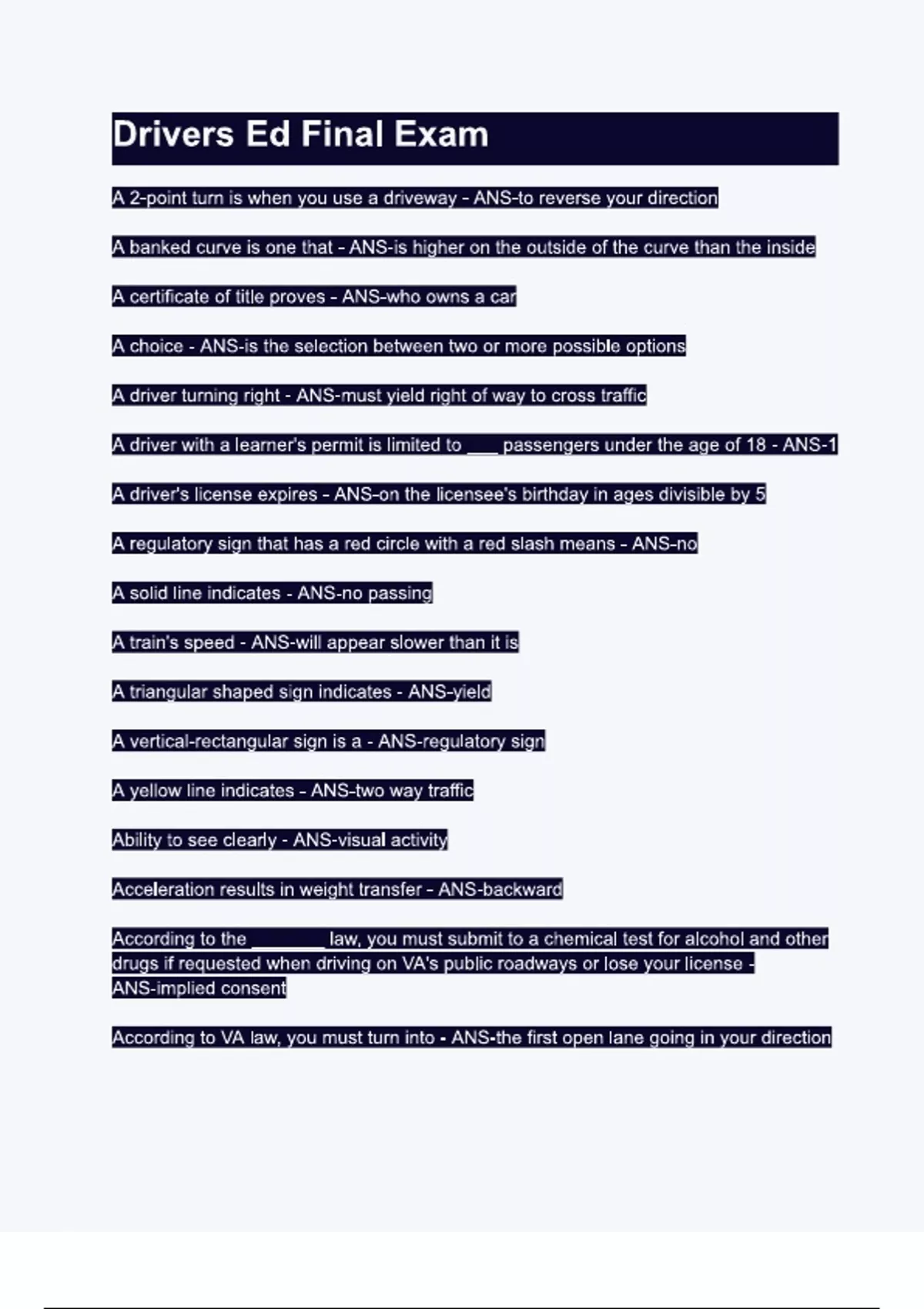 Drivers Ed Final Exam

A 2-point turn is when you use a driveway - ANS-to reverse your direction

A banked curve is one that - ANS-is higher on the outside of the curve than the inside

A certificate of title proves - ANS-who owns a car

A choice - ANS-is the selection between two or more possible options

A driver turning right - ANS-must yield right of way to cross traffic

A driver with a learner's permit is limited to ___ passengers under the age of 18 - ANS-1

A driver's license expires - ANS-on the licensee's birthday in ages divisible by 5

A regulatory sign that has a red circle with a red slash means - ANS-no

A solid line indicates - ANS-no passing

A train's speed - ANS-will appear slower than it is

A triangular shaped sign indicates - ANS-yield

A vertical-rectangular sign is a - ANS-regulatory sign

A yellow line indicates - ANS-two way traffic

Ability to see clearly - ANS-visual activity

Acceleration results in weight transfer - ANS-backward

According to the ________ law, you must submit to a chemical test for alcohol and other drugs if requested when driving on VA's public roadways or lose your license - ANS-implied consent

According to VA law, you must turn into - ANS-the first open lane going in your direction